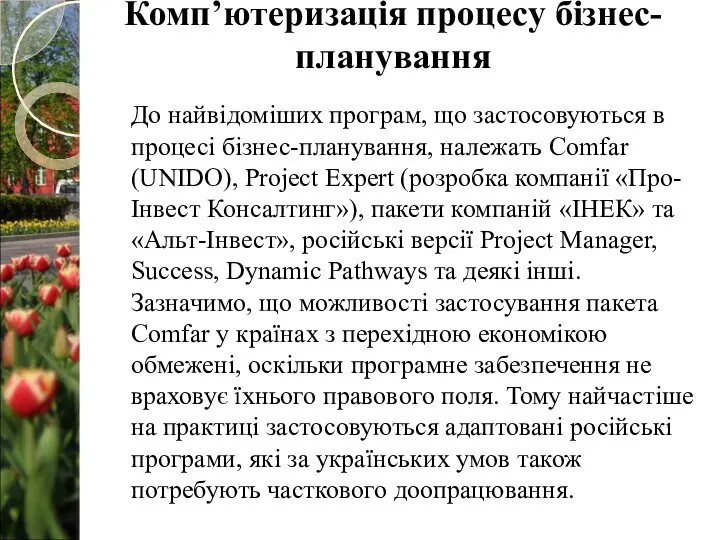 Комп’ютеризація процесу бізнес-планування

До найвідоміших програм, що застосовуються в процесі бізнес-планування, належать Comfar (UNIDO), Project Expert (розробка компанії «Про-Інвест Консалтинг»), пакети компаній «ІНЕК» та «Альт-Інвест», російські версії Project Manager, Success, Dynamic Pathways та деякі інші. Зазначимо, що можливості застосування пакета Comfar у країнах з перехідною економікою обмежені, оскільки програмне забезпечення не враховує їхнього правового поля. Тому найчастіше на практиці застосовуються адаптовані російські програми, які за українських умов також потребують часткового доопрацювання.